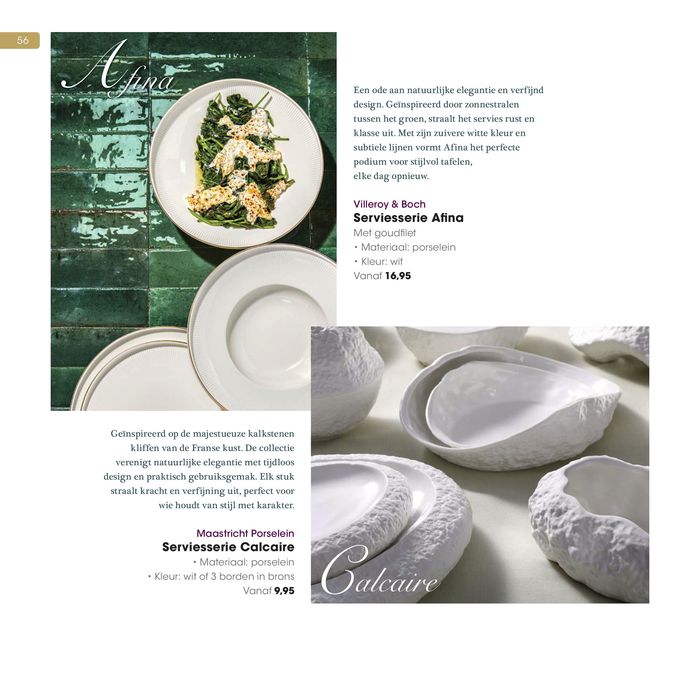 56

Afina

Een ode aan natuurlijke elegantie en verfijnd design. Geïnspireerd door zonnestralen tussen het groen, straalt het servies rust en klasse uit. Met zijn zuivere witte kleur en subtiele lijnen vormt Afina het perfecte podium voor stijlvol tafelen, elke dag opnieuw.

Villeroy & Boch
Serviesserie Afina
Met goudfilet
• Materiaal: porselein
• Kleur: wit
Vanaf 16,95

Geïnspireerd op de majestueuze kalkstenen kliffen van de Franse kust. De collectie verenigt natuurlijke elegantie met tijdloos design en praktisch gebruiksgemak. Elk stuk straalt kracht en verfijning uit, perfect voor wie houdt van stijl met karakter.

Maastricht Porselein
Serviesserie Calcaire
• Materiaal: porselein
• Kleur: wit of 3 borden in brons
Vanaf 9,95

Calcaire